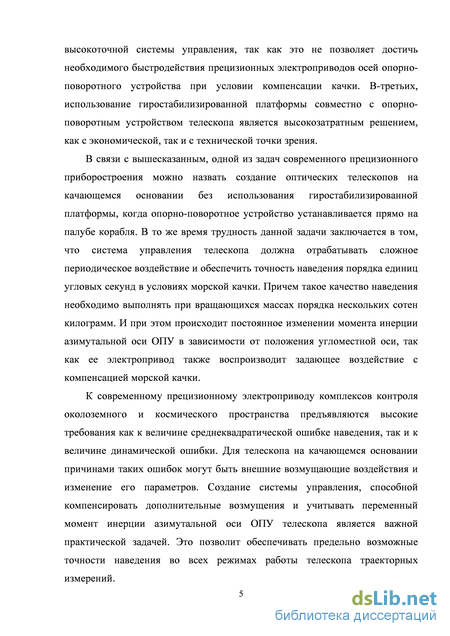 высокоточной системы управления, так как это не позволяет достичь необходимого быстродействия прецизионных электроприводов осей опорно-поворотного устройства при условии компенсации качки. В-третьих, использование гиростабилизированной платформы совместно с опорно-поворотным устройством телескопа является высокозатратным решением, как с экономической, так и с технической точки зрения.

В связи с вышесказанным, одной из задач современного прецизионного приборостроения можно назвать создание оптических телескопов на качающемся основании без использования гиростабилизированной платформы, когда опорно-поворотное устройство устанавливается прямо на палубе корабля. В то же время трудность данной задачи заключается в том, что система управления телескопа должна отрабатывать сложное периодическое воздействие и обеспечить точность наведения порядка единиц угловых секунд в условиях морской качки. Причем такое качество наведения необходимо выполнять при вращающихся массах порядка нескольких сотен килограмм. И при этом происходит постоянное изменении момента инерции азимутальной оси ОПУ в зависимости от положения угломестной оси, так как ее электропривод также воспроизводит задающее воздействие с компенсацией морской качки.

К современному прецизионному электроприводу комплексов контроля околоземного и космического пространства предъявляются высокие требования как к величине среднеквадратической ошибке наведения, так и к величине динамической ошибки. Для телескопа на качающемся основании причинами таких ошибок могут быть внешние возмущающие воздействия и изменение его параметров. Создание системы управления, способной компенсировать дополнительные возмущения и учитывать переменный момент инерции азимутальной оси ОПУ телескопа является важной практической задачей. Это позволит обеспечивать предельно возможные точности наведения во всех режимах работы телескопа траекторных измерений.

5

dsLib.net
библиотека диссертаций